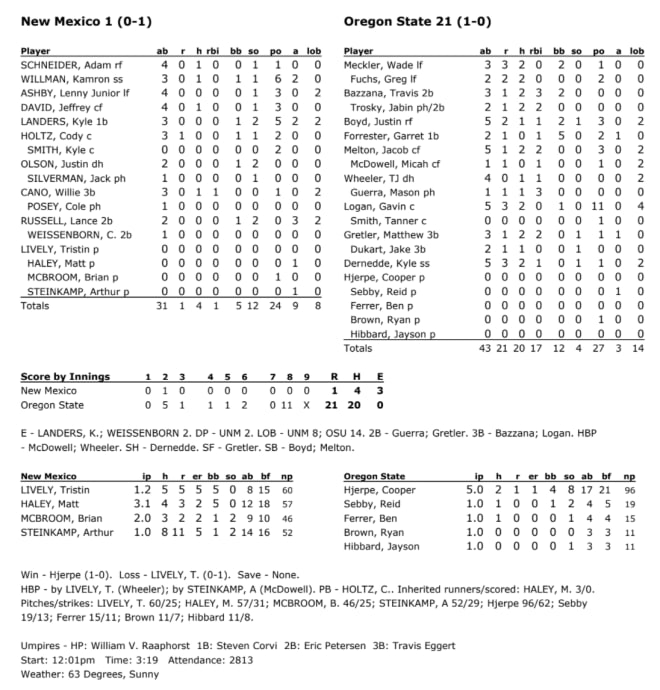 New Mexico 1 (0-1)

| Player | ab | r | h | rbi | bb | so | po | a | lob |
|---|---|---|---|---|---|---|---|---|---|
| SCHNEIDER, Adam rf | 4 | 0 | 1 | 0 | 0 | 1 | 1 | 0 | 0 |
| WILLMAN, Kamron ss | 3 | 0 | 1 | 0 | 1 | 1 | 6 | 2 | 0 |
| ASHBY, Lenny Junior lf | 4 | 0 | 0 | 0 | 0 | 1 | 3 | 0 | 2 |
| DAVID, Jeffrey cf | 4 | 0 | 1 | 0 | 0 | 1 | 3 | 0 | 0 |
| LANDERS, Kyle 1b | 3 | 0 | 0 | 0 | 1 | 2 | 5 | 2 | 2 |
| HOLTZ, Cody c | 3 | 1 | 0 | 0 | 1 | 1 | 2 | 0 | 0 |
| SMITH, Kyle c | 0 | 0 | 0 | 0 | 0 | 0 | 2 | 0 | 0 |
| OLSON, Justin dh | 2 | 0 | 0 | 0 | 1 | 2 | 0 | 0 | 0 |
| SILVERMAN, Jack ph | 1 | 0 | 0 | 0 | 0 | 1 | 0 | 0 | 0 |
| CANO, Willie 3b | 3 | 0 | 1 | 1 | 0 | 0 | 1 | 0 | 2 |
| POSEY, Cole ph | 1 | 0 | 0 | 0 | 0 | 0 | 0 | 0 | 0 |
| RUSSELL, Lance 2b | 2 | 0 | 0 | 0 | 1 | 2 | 0 | 3 | 2 |
| WEISSENBORN, C. 2b | 1 | 0 | 0 | 0 | 0 | 0 | 0 | 0 | 0 |
| LIVELY, Tristin p | 0 | 0 | 0 | 0 | 0 | 0 | 0 | 0 | 0 |
| HALEY, Matt p | 0 | 0 | 0 | 0 | 0 | 0 | 0 | 1 | 0 |
| MCBROOM, Brian p | 0 | 0 | 0 | 0 | 0 | 0 | 1 | 0 | 0 |
| STEINKAMP, Arthur p | 0 | 0 | 0 | 0 | 0 | 0 | 0 | 1 | 0 |
| Totals | 31 | 1 | 4 | 1 | 5 | 12 | 24 | 9 | 8 |

Oregon State 21 (1-0)

| Player | ab | r | h | rbi | bb | so | po | a | lob |
|---|---|---|---|---|---|---|---|---|---|
| Meckler, Wade lf | 3 | 3 | 2 | 0 | 2 | 0 | 1 | 0 | 0 |
| Fuchs, Greg lf | 2 | 2 | 2 | 0 | 0 | 0 | 2 | 0 | 0 |
| Bazzana, Travis 2b | 3 | 1 | 2 | 3 | 2 | 0 | 0 | 0 | 0 |
| Trosky, Jabin ph/2b | 2 | 1 | 2 | 2 | 0 | 0 | 0 | 0 | 0 |
| Boyd, Justin rf | 5 | 2 | 1 | 1 | 2 | 1 | 3 | 0 | 2 |
| Forrester, Garret 1b | 2 | 1 | 0 | 1 | 5 | 0 | 2 | 1 | 0 |
| Melton, Jacob cf | 5 | 1 | 2 | 2 | 0 | 0 | 3 | 0 | 2 |
| McDowell, Micah cf | 1 | 1 | 0 | 1 | 0 | 0 | 1 | 0 | 2 |
| Wheeler, TJ dh | 4 | 0 | 1 | 1 | 0 | 0 | 0 | 0 | 2 |
| Guerra, Mason ph | 1 | 1 | 1 | 3 | 0 | 0 | 0 | 0 | 0 |
| Logan, Gavin c | 5 | 3 | 2 | 0 | 1 | 0 | 11 | 0 | 4 |
| Smith, Tanner c | 0 | 0 | 0 | 0 | 0 | 0 | 1 | 0 | 0 |
| Gretler, Matthew 3b | 3 | 1 | 2 | 2 | 0 | 1 | 1 | 1 | 0 |
| Dukart, Jake 3b | 2 | 1 | 1 | 0 | 0 | 1 | 0 | 0 | 0 |
| Dernedde, Kyle ss | 5 | 3 | 2 | 1 | 0 | 1 | 1 | 0 | 2 |
| Hjerpe, Cooper p | 0 | 0 | 0 | 0 | 0 | 0 | 0 | 0 | 0 |
| Sebby, Reid p | 0 | 0 | 0 | 0 | 0 | 0 | 0 | 1 | 0 |
| Ferrer, Ben p | 0 | 0 | 0 | 0 | 0 | 0 | 0 | 0 | 0 |
| Brown, Ryan p | 0 | 0 | 0 | 0 | 0 | 0 | 1 | 0 | 0 |
| Hibbard, Jayson p | 0 | 0 | 0 | 0 | 0 | 0 | 0 | 0 | 0 |
| Totals | 43 | 21 | 20 | 17 | 12 | 4 | 27 | 3 | 14 |

| Score by Innings | 1 | 2 | 3 | 4 | 5 | 6 | 7 | 8 | 9 | R | H | E |
|---|---|---|---|---|---|---|---|---|---|---|---|---|
| New Mexico | 0 | 1 | 0 | 0 | 0 | 0 | 0 | 0 | 0 | 1 | 4 | 3 |
| Oregon State | 0 | 5 | 1 | 1 | 1 | 2 | 0 | 11 | X | 21 | 20 | 0 |

E - LANDERS, K.; WEISSENBORN 2. DP - UNM 2. LOB - UNM 8; OSU 14. 2B - Guerra; Gretler. 3B - Bazzana; Logan. HBP - McDowell; Wheeler. SH - Dernedde. SF - Gretler. SB - Boyd; Melton.

| New Mexico | ip | h | r | er | bb | so | ab | bf | np |
|---|---|---|---|---|---|---|---|---|---|
| LIVELY, Tristin | 1.2 | 5 | 5 | 5 | 5 | 0 | 8 | 15 | 60 |
| HALEY, Matt | 3.1 | 4 | 3 | 2 | 5 | 0 | 12 | 18 | 57 |
| MCBROOM, Brian | 2.0 | 3 | 2 | 2 | 1 | 2 | 9 | 10 | 46 |
| STEINKAMP, Arthur | 1.0 | 8 | 11 | 5 | 1 | 2 | 14 | 16 | 52 |

| Oregon State | ip | h | r | er | bb | so | ab | bf | np |
|---|---|---|---|---|---|---|---|---|---|
| Hjerpe, Cooper | 5.0 | 2 | 1 | 1 | 4 | 8 | 17 | 21 | 96 |
| Sebby, Reid | 1.0 | 1 | 0 | 0 | 1 | 2 | 4 | 5 | 19 |
| Ferrer, Ben | 1.0 | 1 | 0 | 0 | 0 | 1 | 4 | 4 | 15 |
| Brown, Ryan | 1.0 | 0 | 0 | 0 | 0 | 0 | 3 | 3 | 11 |
| Hibbard, Jayson | 1.0 | 0 | 0 | 0 | 0 | 1 | 3 | 3 | 11 |

Win - Hjerpe (1-0). Loss - LIVELY, T. (0-1). Save - None.
HBP - by LIVELY, T. (Wheeler); by STEINKAMP, A (McDowell). PB - HOLTZ, C.. Inherited runners/scored: HALEY, M. 3/0.
Pitches/strikes: LIVELY, T. 60/25; HALEY, M. 57/31; MCBROOM, B. 46/25; STEINKAMP, A 52/29; Hjerpe 96/62; Sebby 19/13; Ferrer 15/11; Brown 11/7; Hibbard 11/8.

Umpires - HP: William V. Raaphorst 1B: Steven Corvi 2B: Eric Petersen 3B: Travis Eggert
Start: 12:01pm Time: 3:19 Attendance: 2813
Weather: 63 Degrees, Sunny